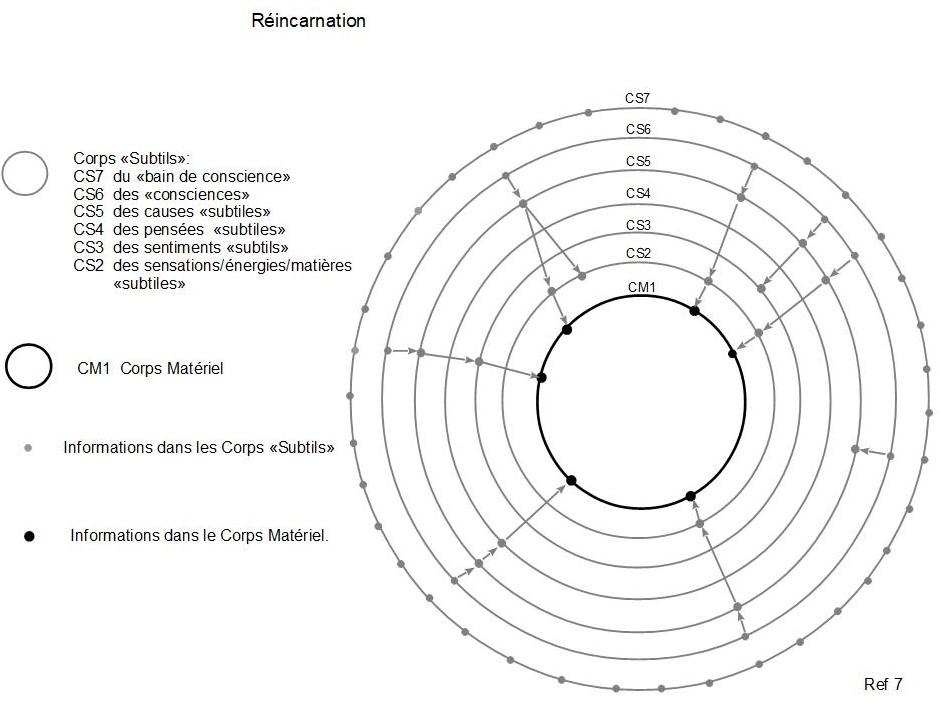 Réincarnation

Corps «Subtils»:
CS7 du «bain de conscience»
CS6 des «consciences»
CS5 des causes «subtiles»
CS4 des pensées «subtiles»
CS3 des sentiments «subtils»
CS2 des sensations/énergies/matières «subtiles»

CM1 Corps Matériel

Informations dans les Corps «Subtils»

Informations dans le Corps Matériel.

CS7
CS6
CS5
CS4
CS3
CS2
CM1

Ref 7